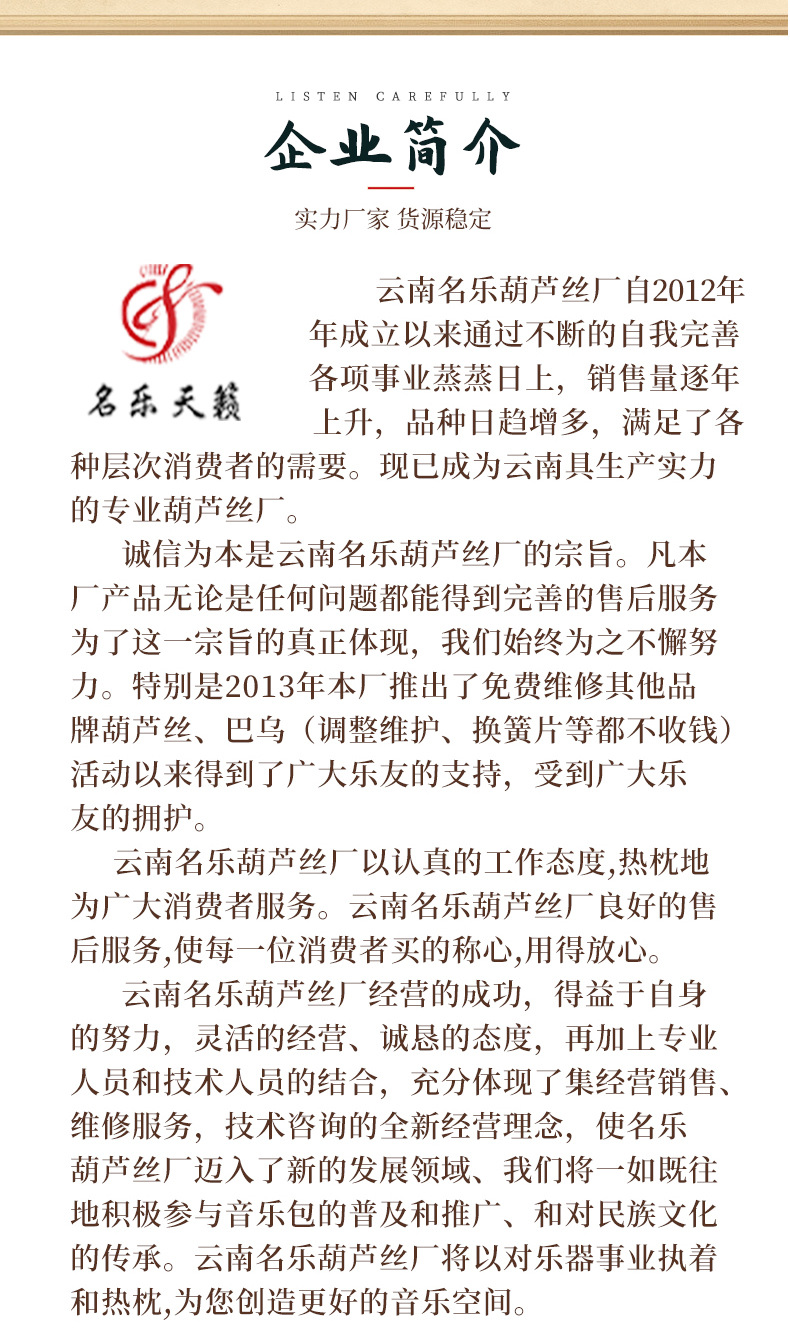 LISTEN CAREFULLY

企业简介

实力厂家 货源稳定

名乐天籁

云南名乐葫芦丝厂自2012年年成立以来通过不断的自我完善各项事业蒸蒸日上，销售量逐年上升，品种日趋增多，满足了各种层次消费者的需要。现已成为云南具生产实力的专业葫芦丝厂。

诚信为本是云南名乐葫芦丝厂的宗旨。凡本厂产品无论是任何问题都能得到完善的售后服务为了这一宗旨的真正体现，我们始终为之不懈努力。特别是2013年本厂推出了免费维修其他品牌葫芦丝、巴乌（调整维护、换簧片等都不收钱）活动以来得到了广大乐友的支持，受到广大乐友的拥护。

云南名乐葫芦丝厂以认真的工作态度,热枕地为广大消费者服务。云南名乐葫芦丝厂良好的售后服务,使每一位消费者买的称心,用得放心。

云南名乐葫芦丝厂经营的成功，得益于自身的努力，灵活的经营、诚恳的态度，再加上专业人员和技术人员的结合，充分体现了集经营销售、维修服务，技术咨询的全新经营理念，使名乐葫芦丝厂迈入了新的发展领域、我们将一如既往地积极参与音乐包的普及和推广、和对民族文化的传承。云南名乐葫芦丝厂将以对乐器事业执着和热枕,为您创造更好的音乐空间。